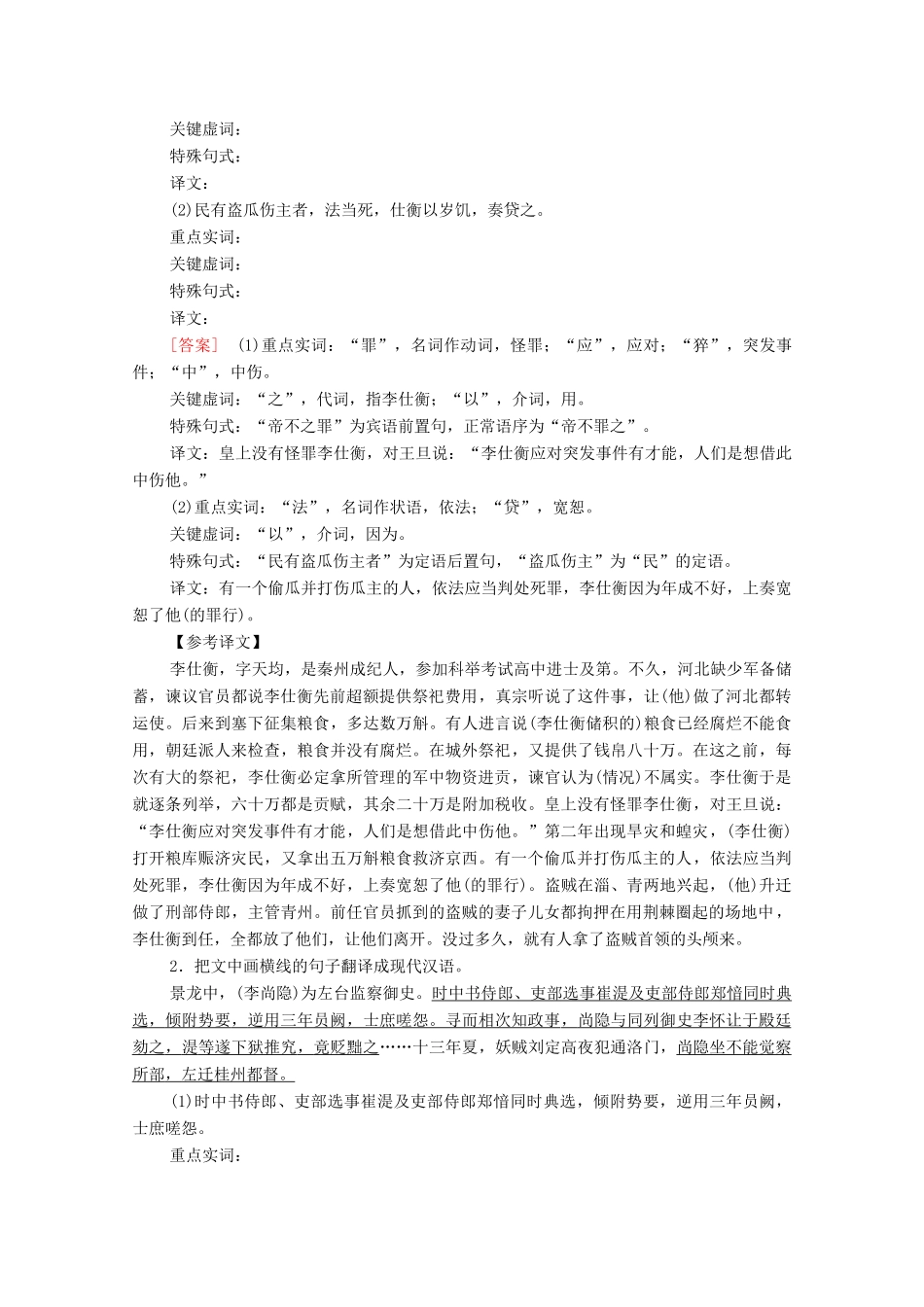 关键虚词：
特殊句式：
译文：
(2)民有盗瓜伤主者，法当死，仕衡以岁饥，奏贷之。
重点实词：
关键虚词：
特殊句式：
译文：
[答案] (1)重点实词：“罪”，名词作动词，怪罪；“应”，应对；“猝”，突发事件；“中”，中伤。
关键虚词：“之”，代词，指李仕衡；“以”，介词，用。
特殊句式：“帝不之罪”为宾语前置句，正常语序为“帝不罪之”。
译文：皇上没有怪罪李仕衡，对王旦说：“李仕衡应对突发事件有才能，人们是想借此中伤他。”
(2)重点实词：“法”，名词作状语，依法；“贷”，宽恕。
关键虚词：“以”，介词，因为。
特殊句式：“民有盗瓜伤主者”为定语后置句，“盗瓜伤主”为“民”的定语。
译文：有一个偷瓜并打伤瓜主的人，依法应当判处死罪，李仕衡因为年成不好，上奏宽恕了他(的罪行)。
【参考译文】
李仕衡，字天均，是秦州成纪人，参加科举考试高中进士及第。不久，河北缺少军备储蓄，谏议官员都说李仕衡先前超额提供祭祀费用，真宗听说了这件事，让(他)做了河北都转运使。后来到塞下征集粮食，多达数万斛。有人进言说(李仕衡储积的)粮食已经腐烂不能食用，朝廷派人来检查，粮食并没有腐烂。在城外祭祀，又提供了钱帛八十万。在这之前，每次有大的祭祀，李仕衡必定拿所管理的军中物资进贡，谏官认为(情况)不属实。李仕衡于是就逐条列举，六十万都是贡赋，其余二十万是附加税收。皇上没有怪罪李仕衡，对王旦说：“李仕衡应对突发事件有才能，人们是想借此中伤他。”第二年出现旱灾和蝗灾，(李仕衡)打开粮库赈济灾民，又拿出五万斛粮食救济京西。有一个偷瓜并打伤瓜主的人，依法应当判处死罪，李仕衡因为年成不好，上奏宽恕了他(的罪行)。盗贼在淄、青两地兴起，(他)升迁做了刑部侍郎，主管青州。前任官员抓到的盗贼的妻子儿女都拘押在用荆棘圈起的场地中，李仕衡到任，全都放了他们，让他们离开。没过多久，就有人拿了盗贼首领的头颅来。
2．把文中画横线的句子翻译成现代汉语。
景龙中，(李尚隐)为左台监察御史。时中书侍郎、吏部选事崔湜及吏部侍郎郑愔同时典选，倾附势要，逆用三年员阙，士庶嗟怨。寻而相次知政事，尚隐与同列御史李怀让于殿廷劾之，湜等遂下狱推究，竟贬黜之……十三年夏，妖贼刘定高夜犯通洛门，尚隐坐不能觉察所部，左迁桂州都督。
(1)时中书侍郎、吏部选事崔湜及吏部侍郎郑愔同时典选，倾附势要，逆用三年员阙，士庶嗟怨。
重点实词：